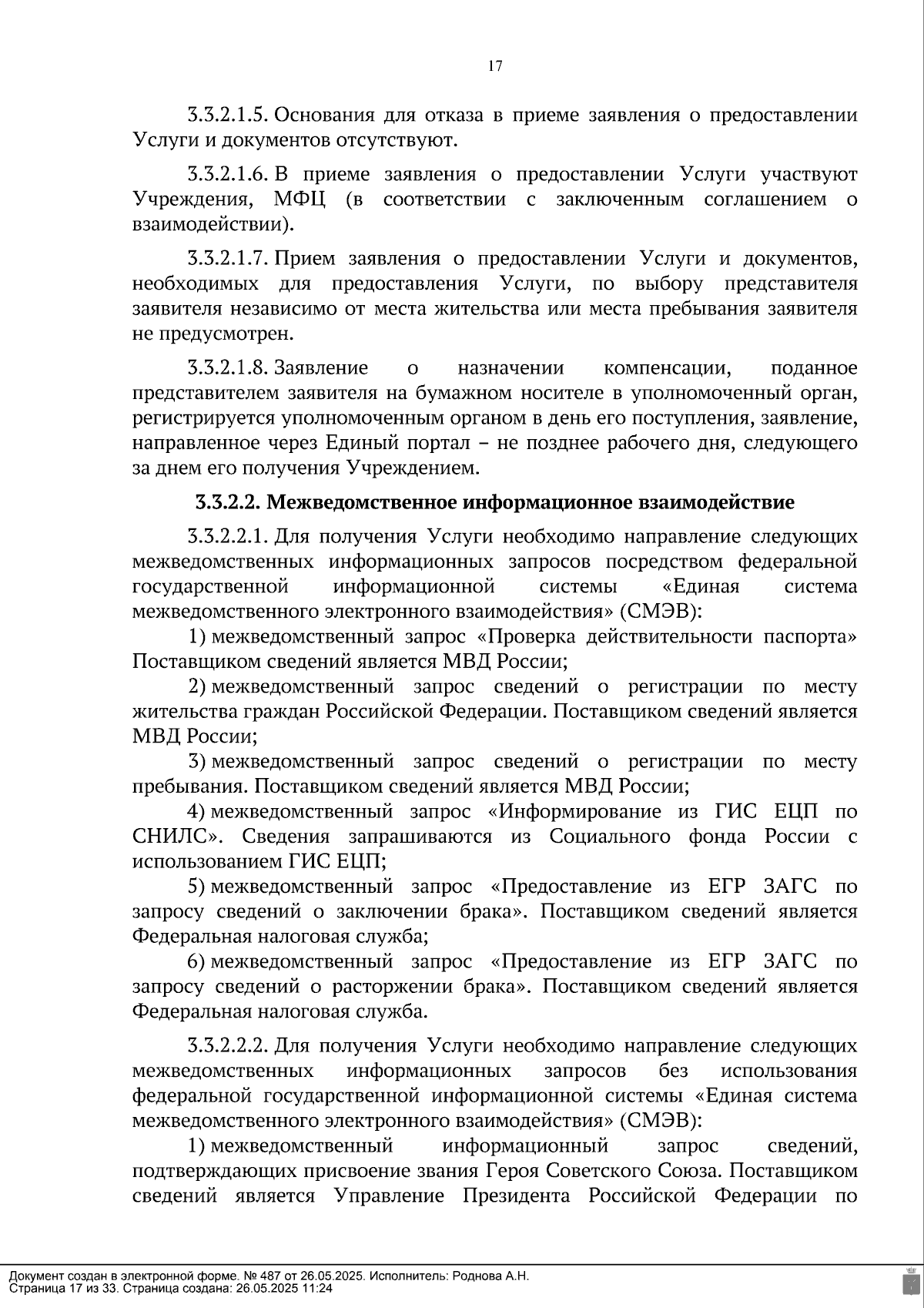 17

3.3.2.1.5. Основания для отказа в приеме заявления о предоставлении Услуги и документов отсутствуют.

3.3.2.1.6. В приеме заявления о предоставлении Услуги участвуют Учреждения, МФЦ (в соответствии с заключенным соглашением о взаимодействии).

3.3.2.1.7. Прием заявления о предоставлении Услуги и документов, необходимых для предоставления Услуги, по выбору представителя заявителя независимо от места жительства или места пребывания заявителя не предусмотрен.

3.3.2.1.8. Заявление о назначении компенсации, поданное представителем заявителя на бумажном носителе в уполномоченный орган, регистрируется уполномоченным органом в день его поступления, заявление, направленное через Единый портал – не позднее рабочего дня, следующего за днем его получения Учреждением.

3.3.2.2. Межведомственное информационное взаимодействие

3.3.2.2.1. Для получения Услуги необходимо направление следующих межведомственных информационных запросов посредством федеральной государственной информационной системы «Единая система межведомственного электронного взаимодействия» (СМЭВ):

1) межведомственный запрос «Проверка действительности паспорта» Поставщиком сведений является МВД России;

2) межведомственный запрос сведений о регистрации по месту жительства граждан Российской Федерации. Поставщиком сведений является МВД России;

3) межведомственный запрос сведений о регистрации по месту пребывания. Поставщиком сведений является МВД России;

4) межведомственный запрос «Информирование из ГИС ЕЦП по СНИЛС». Сведения запрашиваются из Социального фонда России с использованием ГИС ЕЦП;

5) межведомственный запрос «Предоставление из ЕГР ЗАГС по запросу сведений о заключении брака». Поставщиком сведений является Федеральная налоговая служба;

6) межведомственный запрос «Предоставление из ЕГР ЗАГС по запросу сведений о расторжении брака». Поставщиком сведений является Федеральная налоговая служба.

3.3.2.2.2. Для получения Услуги необходимо направление следующих межведомственных информационных запросов без использования федеральной государственной информационной системы «Единая система межведомственного электронного взаимодействия» (СМЭВ):

1) межведомственный информационный запрос сведений, подтверждающих присвоение звания Героя Советского Союза. Поставщиком сведений является Управление Президента Российской Федерации по

Документ создан в электронной форме. № 487 от 26.05.2025. Исполнитель: Роднова А.Н.
Страница 17 из 33. Страница создана: 26.05.2025 11:24